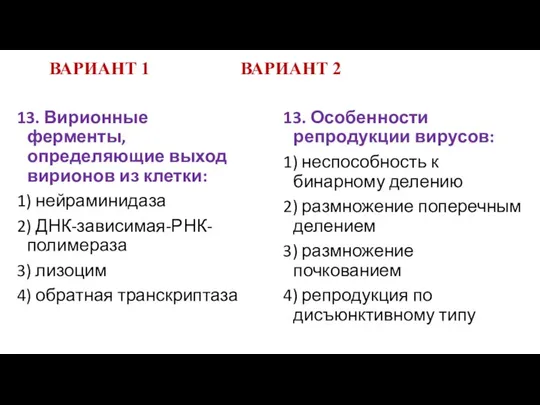 ВАРИАНТ 1

13. Вирионные ферменты, определяющие выход вирионов из клетки:

1) нейраминидаза

2) ДНК-зависимая-РНК-полимераза

3) лизоцим

4) обратная транскриптаза

ВАРИАНТ 2

13. Особенности репродукции вирусов:

1) неспособность к бинарному делению

2) размножение поперечным делением

3) размножение почкованием

4) репродукция по дисъюнктивному типу